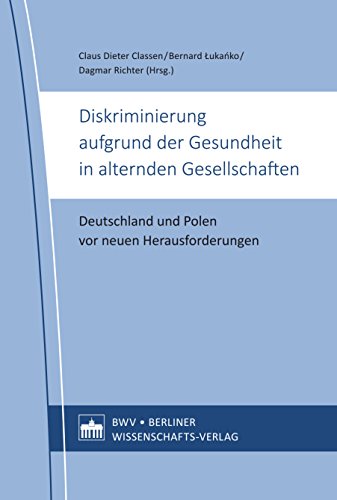 Claus Dieter Classen/Bernard Łukańko/
Dagmar Richter (Hrsg.)

Diskriminierung aufgrund der Gesundheit in alternden Gesellschaften

Deutschland und Polen vor neuen Herausforderungen

BWV • BERLINER
WISSENSCHAFTS-VERLAG